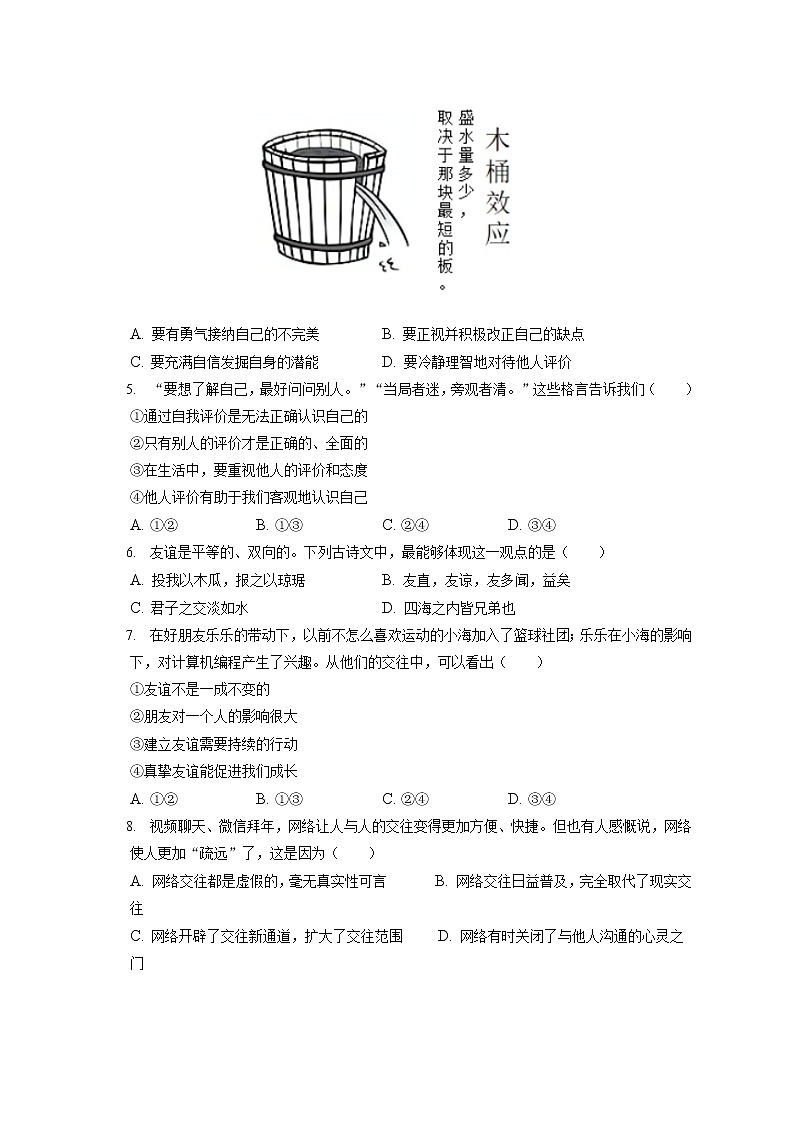 木桶效应

盛水量多少，取决于那块最短的板。

A. 要有勇气接纳自己的不完美　　B. 要正视并积极改正自己的缺点

C. 要充满自信发掘自身的潜能　　D. 要冷静理智地对待他人评价

5. “要想了解自己，最好问问别人。”“当局者迷，旁观者清。”这些格言告诉我们（　　）

①通过自我评价是无法正确认识自己的

②只有别人的评价才是正确的、全面的

③在生活中，要重视他人的评价和态度

④他人评价有助于我们客观地认识自己

A. ①②　　B. ①③　　C. ②④　　D. ③④

6. 友谊是平等的、双向的。下列古诗文中，最能够体现这一观点的是（　　）

A. 投我以木瓜，报之以琼琚　　B. 友直，友谅，友多闻，益矣

C. 君子之交淡如水　　D. 四海之内皆兄弟也

7. 在好朋友乐乐的带动下，以前不怎么喜欢运动的小海加入了篮球社团；乐乐在小海的影响下，对计算机编程产生了兴趣。从他们的交往中，可以看出（　　）

①友谊不是一成不变的

②朋友对一个人的影响很大

③建立友谊需要持续的行动

④真挚友谊能促进我们成长

A. ①②　　B. ①③　　C. ②④　　D. ③④

8. 视频聊天、微信拜年，网络让人与人的交往变得更加方便、快捷。但也有人感慨说，网络使人更加“疏远”了，这是因为（　　）

A. 网络交往都是虚假的，毫无真实性可言　　B. 网络交往日益普及，完全取代了现实交往

C. 网络开辟了交往新通道，扩大了交往范围　　D. 网络有时关闭了与他人沟通的心灵之门